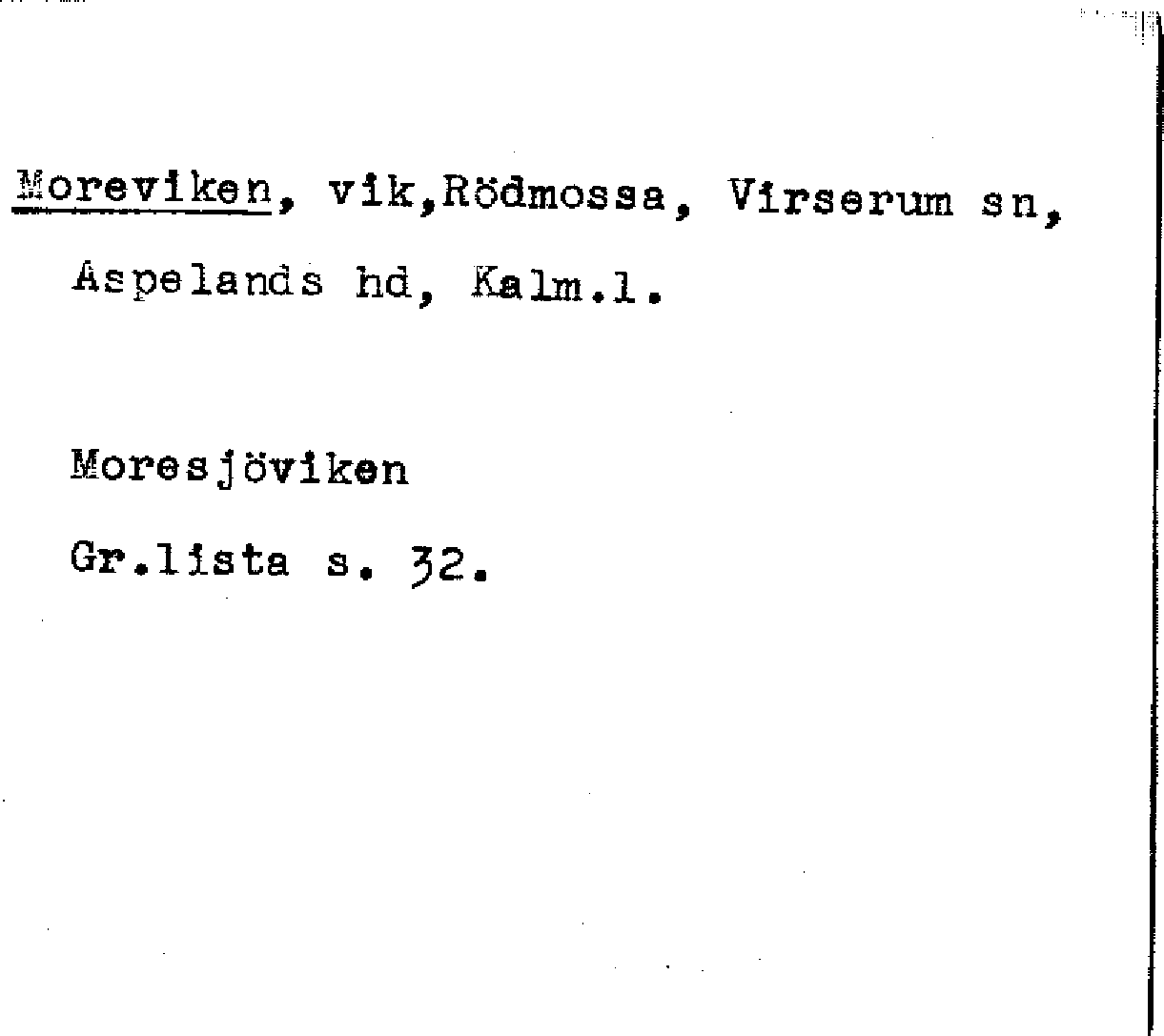 Moreviken, vik,Rödmossa, Virserum sn, Aspelands hd, Kalm.l.

Moresjöviken

Gr.lista s. 32.